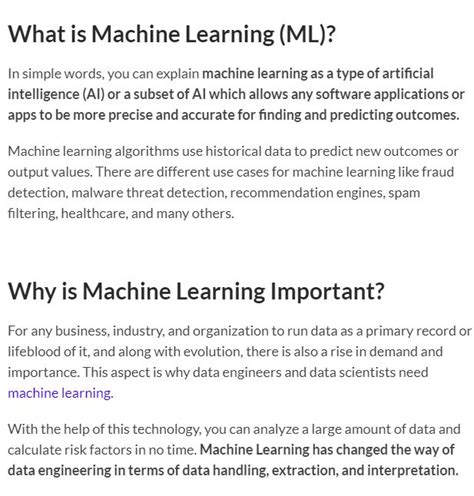 What is Machine Learning (ML)?

In simple words, you can explain machine learning as a type of artificial intelligence (AI) or a subset of AI which allows any software applications or apps to be more precise and accurate for finding and predicting outcomes.

Machine learning algorithms use historical data to predict new outcomes or output values. There are different use cases for machine learning like fraud detection, malware threat detection, recommendation engines, spam filtering, healthcare, and many others.

Why is Machine Learning Important?

For any business, industry, and organization to run data as a primary record or lifeblood of it, and along with evolution, there is also a rise in demand and importance. This aspect is why data engineers and data scientists need machine learning.

With the help of this technology, you can analyze a large amount of data and calculate risk factors in no time. Machine Learning has changed the way of data engineering in terms of data handling, extraction, and interpretation.